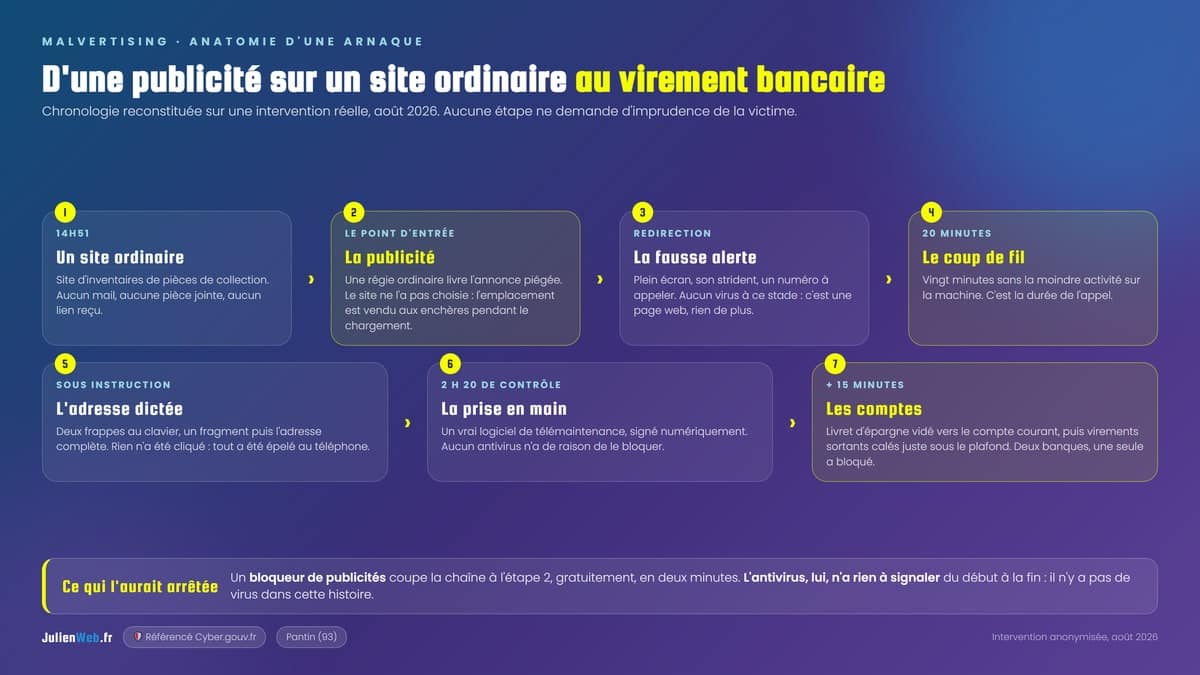 MALVERTISING · ANATOMIE D'UNE ARNAQUE

D'une publicité sur un site ordinaire au virement bancaire

Chronologie reconstituée sur une intervention réelle, août 2026. Aucune étape ne demande d'imprudence de la victime.

1
14H51
Un site ordinaire
Site d'inventaires de pièces de collection. Aucun mail, aucune pièce jointe, aucun lien reçu.

›

2
LE POINT D'ENTRÉE
La publicité
Une régie ordinaire livre l'annonce piégée. Le site ne l'a pas choisie : l'emplacement est vendu aux enchères pendant le chargement.

›

3
REDIRECTION
La fausse alerte
Plein écran, son strident, un numéro à appeler. Aucun virus à ce stade : c'est une page web, rien de plus.

›

4
20 MINUTES
Le coup de fil
Vingt minutes sans la moindre activité sur la machine. C'est la durée de l'appel.

5
SOUS INSTRUCTION
L'adresse dictée
Deux frappes au clavier, un fragment puis l'adresse complète. Rien n'a été cliqué : tout a été épelé au téléphone.

›

6
2 H 20 DE CONTRÔLE
La prise en main
Un vrai logiciel de télémaintenance, signé numériquement. Aucun antivirus n'a de raison de le bloquer.

›

7
+ 15 MINUTES
Les comptes
Livret d'épargne vidé vers le compte courant, puis virements sortants calés juste sous le plafond. Deux banques, une seule a bloqué.

Ce qui l'aurait arrêtée Un bloqueur de publicités coupe la chaîne à l'étape 2, gratuitement, en deux minutes. L'antivirus, lui, n'a rien à signaler du début à la fin : il n'y a pas de virus dans cette histoire.

JulienWeb.fr Référencé Cyber.gouv.fr Pantin (93) Intervention anonymisée, août 2026